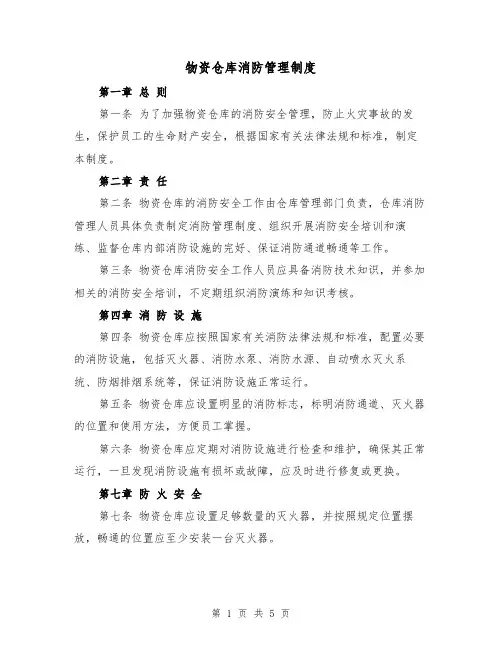 物资仓库消防管理制度

第一章 总 则

第一条 为了加强物资仓库的消防安全管理，防止火灾事故的发生，保护员工的生命财产安全，根据国家有关法律法规和标准，制定本制度。

第二章 责 任

第二条 物资仓库的消防安全工作由仓库管理部门负责，仓库消防管理人员具体负责制定消防管理制度、组织开展消防安全培训和演练、监督仓库内部消防设施的完好、保证消防通道畅通等工作。

第三条 物资仓库消防安全工作人员应具备消防技术知识，并参加相关的消防安全培训，不定期组织消防演练和知识考核。

第四章 消 防 设 施

第四条 物资仓库应按照国家有关消防法律法规和标准，配置必要的消防设施，包括灭火器、消防水泵、消防水源、自动喷水灭火系统、防烟排烟系统等，保证消防设施正常运行。

第五条 物资仓库应设置明显的消防标志，标明消防通道、灭火器的位置和使用方法，方便员工掌握。

第六条 物资仓库应定期对消防设施进行检查和维护，确保其正常运行，一旦发现消防设施有损坏或故障，应及时进行修复或更换。

第七章 防 火 安 全

第七条 物资仓库应设置足够数量的灭火器，并按照规定位置摆放，畅通的位置应至少安装一台灭火器。

第 1 页 共 5 页